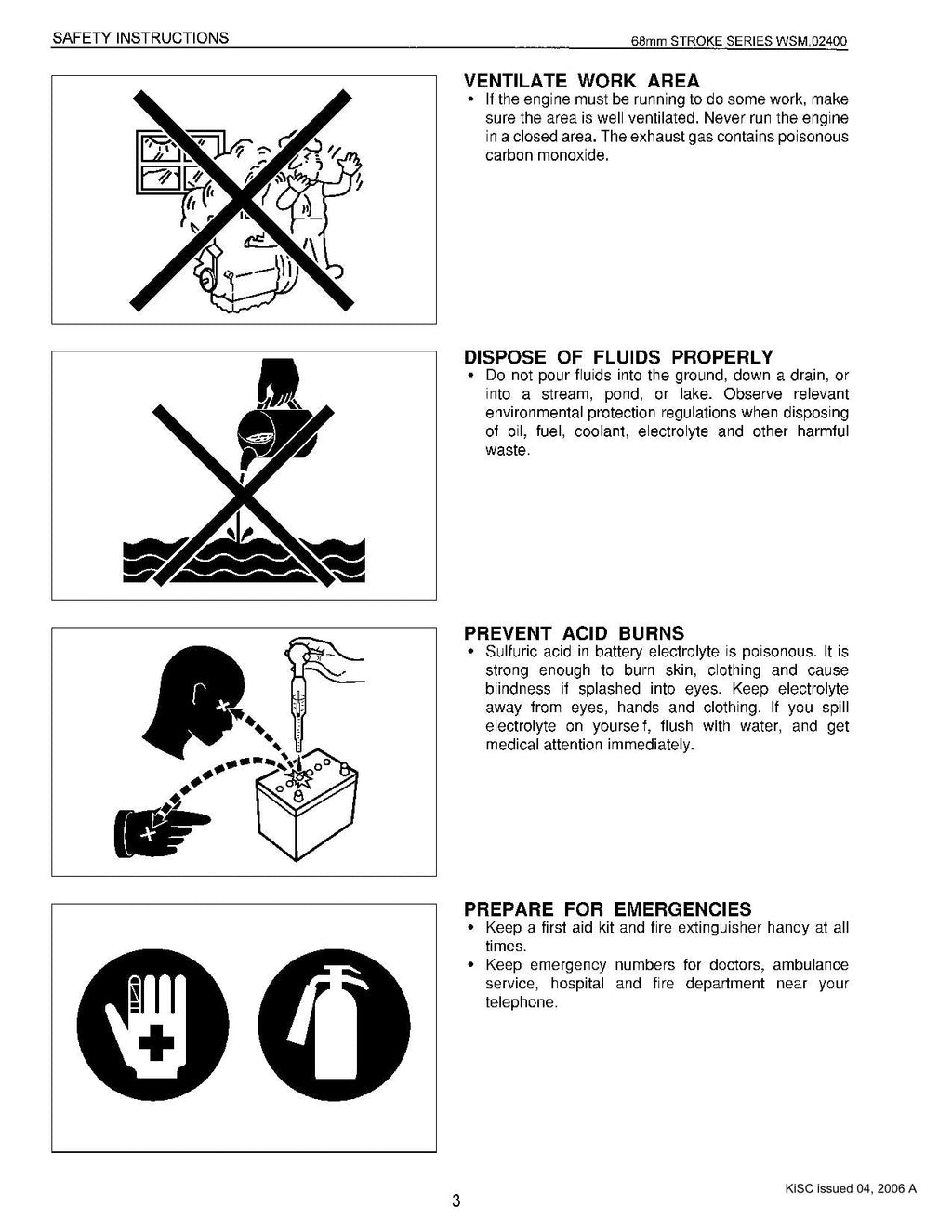 SAFETY INSTRUCTIONS

68mm STROKE SERIES WSM,02400

VENTILATE WORK AREA

• If the engine must be running to do some work, make sure the area is well ventilated. Never run the engine in a closed area. The exhaust gas contains poisonous carbon monoxide.

DISPOSE OF FLUIDS PROPERLY

• Do not pour fluids into the ground, down a drain, or into a stream, pond, or lake. Observe relevant environmental protection regulations when disposing of oil, fuel, coolant, electrolyte and other harmful waste.

PREVENT ACID BURNS

• Sulfuric acid in battery electrolyte is poisonous. It is strong enough to burn skin, clothing and cause blindness if splashed into eyes. Keep electrolyte away from eyes, hands and clothing. If you spill electrolyte on yourself, flush with water, and get medical attention immediately.

PREPARE FOR EMERGENCIES

• Keep a first aid kit and fire extinguisher handy at all times.

• Keep emergency numbers for doctors, ambulance service, hospital and fire department near your telephone.

3

KiSC issued 04, 2006 A